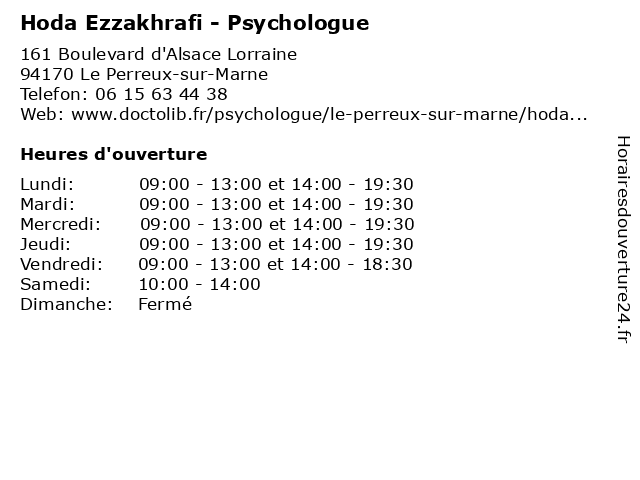 Hoda Ezzakhrafi - Psychologue

161 Boulevard d'Alsace Lorraine
94170 Le Perreux-sur-Marne
Telefon: 06 15 63 44 38
Web: www.doctolib.fr/psychologue/le-perreux-sur-marne/hoda...

Heures d'ouverture

Lundi: 09:00 - 13:00 et 14:00 - 19:30
Mardi: 09:00 - 13:00 et 14:00 - 19:30
Mercredi: 09:00 - 13:00 et 14:00 - 19:30
Jeudi: 09:00 - 13:00 et 14:00 - 19:30
Vendredi: 09:00 - 13:00 et 14:00 - 18:30
Samedi: 10:00 - 14:00
Dimanche: Fermé

Horairesdouverture24.fr